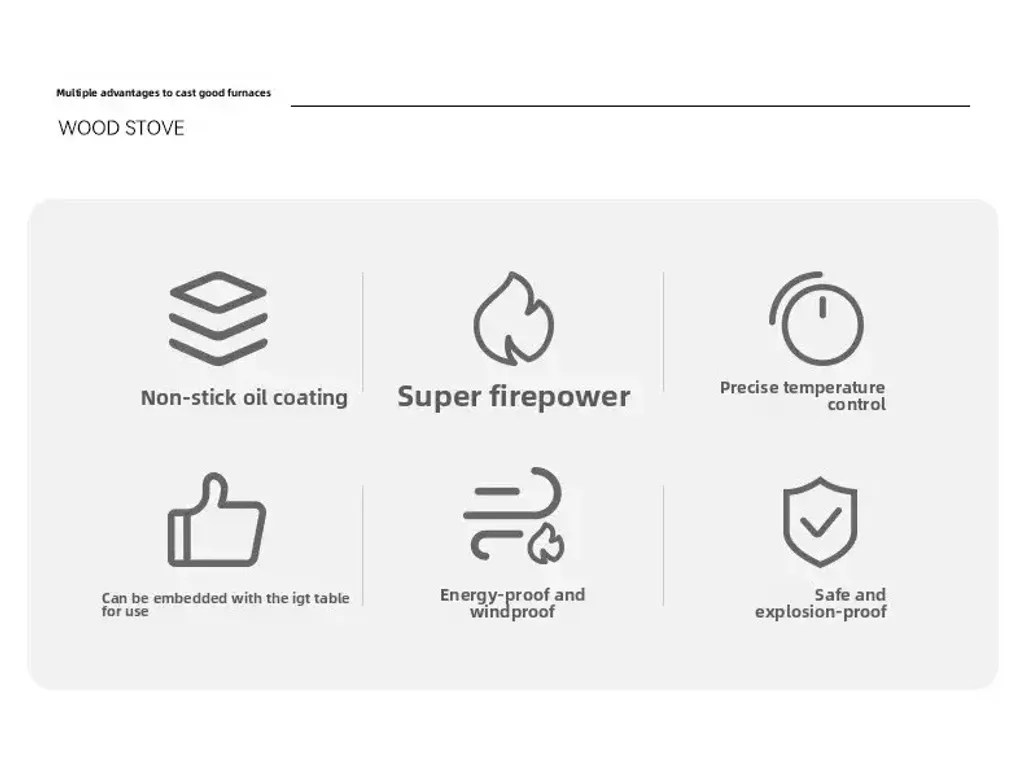 Multiple advantages to cast good furnaces

WOOD STOVE

Non-stick oil coating

Super firepower

Precise temperature control

Can be embedded with the igt table for use

Energy-proof and windproof

Safe and explosion-proof